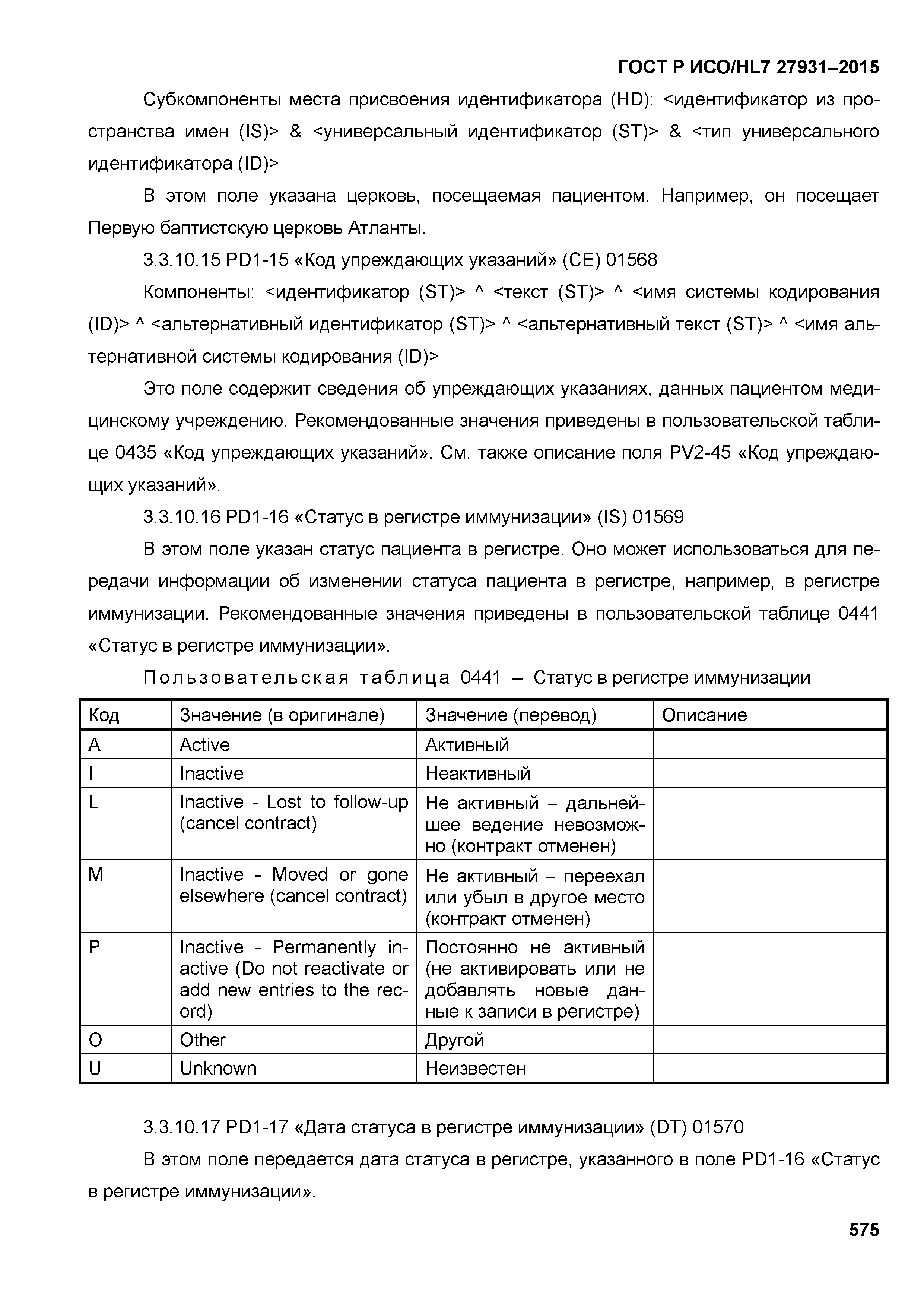 ГОСТ Р ИСО/HL7 27931–2015

Субкомпоненты места присвоения идентификатора (HD): <идентификатор из пространства имен (IS)> & <универсальный идентификатор (ST)> & <тип универсального идентификатора (ID)>

В этом поле указана церковь, посещаемая пациентом. Например, он посещает Первую баптистскую церковь Атланты.

3.3.10.15 PD1-15 «Код упреждающих указаний» (CE) 01568

Компоненты: <идентификатор (ST)> ^ <текст (ST)> ^ <имя системы кодирования (ID)> ^ <альтернативный идентификатор (ST)> ^ <альтернативный текст (ST)> ^ <имя альтернативной системы кодирования (ID)>

Это поле содержит сведения об упреждающих указаниях, данных пациентом медицинскому учреждению. Рекомендованные значения приведены в пользовательской таблице 0435 «Код упреждающих указаний». См. также описание поля PV2-45 «Код упреждающих указаний».

3.3.10.16 PD1-16 «Статус в регистре иммунизации» (IS) 01569

В этом поле указан статус пациента в регистре. Оно может использоваться для передачи информации об изменении статуса пациента в регистре, например, в регистре иммунизации. Рекомендованные значения приведены в пользовательской таблице 0441 «Статус в регистре иммунизации».

Пользовательская таблица 0441 – Статус в регистре иммунизации

| Код | Значение (в оригинале) | Значение (перевод) | Описание |
|---|---|---|---|
| A | Active | Активный | |
| I | Inactive | Неактивный | |
| L | Inactive - Lost to follow-up (cancel contract) | Не активный – дальнейшее ведение невозможно (контракт отменен) | |
| M | Inactive - Moved or gone elsewhere (cancel contract) | Не активный – переехал или убыл в другое место (контракт отменен) | |
| P | Inactive - Permanently inactive (Do not reactivate or add new entries to the record) | Постоянно не активный (не активировать или не добавлять новые данные к записи в регистре) | |
| O | Other | Другой | |
| U | Unknown | Неизвестен | |

3.3.10.17 PD1-17 «Дата статуса в регистре иммунизации» (DT) 01570

В этом поле передается дата статуса в регистре, указанного в поле PD1-16 «Статус в регистре иммунизации».

575